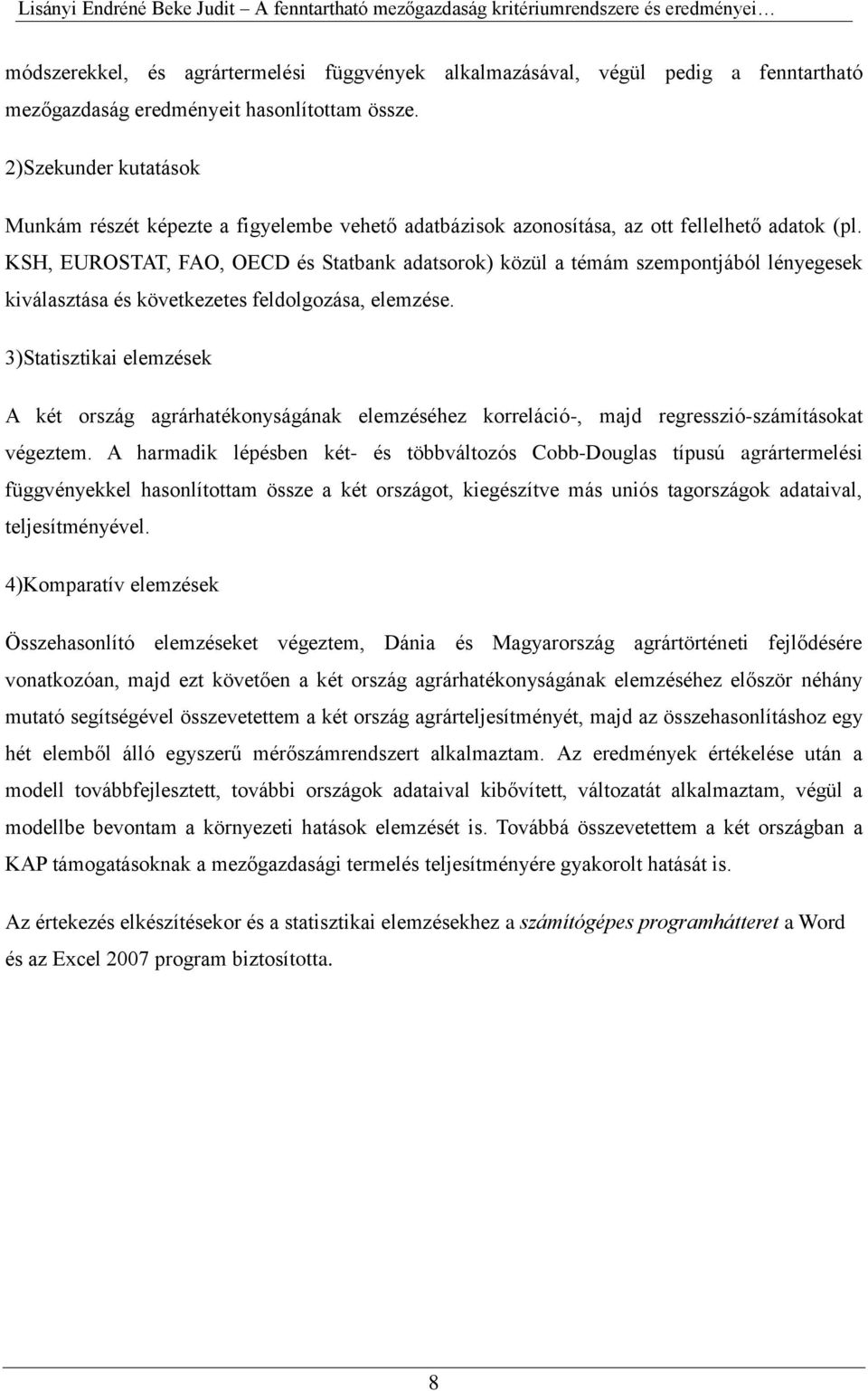 Lisányi Endréné Beke Judit – A fenntartható mezőgazdaság kritériumrendszere és eredményei…

módszerekkel, és agrártermelési függvények alkalmazásával, végül pedig a fenntartható mezőgazdaság eredményeit hasonlítottam össze.

2)Szekunder kutatások

Munkám részét képezte a figyelembe vehető adatbázisok azonosítása, az ott fellelhető adatok (pl. KSH, EUROSTAT, FAO, OECD és Statbank adatsorok) közül a témám szempontjából lényegesek kiválasztása és következetes feldolgozása, elemzése.

3)Statisztikai elemzések

A két ország agrárhatékonyságának elemzéséhez korreláció-, majd regresszió-számításokat végeztem. A harmadik lépésben két- és többváltozós Cobb-Douglas típusú agrártermelési függvényekkel hasonlítottam össze a két országot, kiegészítve más uniós tagországok adataival, teljesítményével.

4)Komparatív elemzések

Összehasonlító elemzéseket végeztem, Dánia és Magyarország agrártörténeti fejlődésére vonatkozóan, majd ezt követően a két ország agrárhatékonyságának elemzéséhez először néhány mutató segítségével összevetettem a két ország agrárteljesítményét, majd az összehasonlításhoz egy hét elemből álló egyszerű mérőszámrendszert alkalmaztam. Az eredmények értékelése után a modell továbbfejlesztett, további országok adataival kibővített, változatát alkalmaztam, végül a modellbe bevontam a környezeti hatások elemzését is. Továbbá összevetettem a két országban a KAP támogatásoknak a mezőgazdasági termelés teljesítményére gyakorolt hatását is.

Az értekezés elkészítésekor és a statisztikai elemzésekhez a számítógépes programhátteret a Word és az Excel 2007 program biztosította.

8